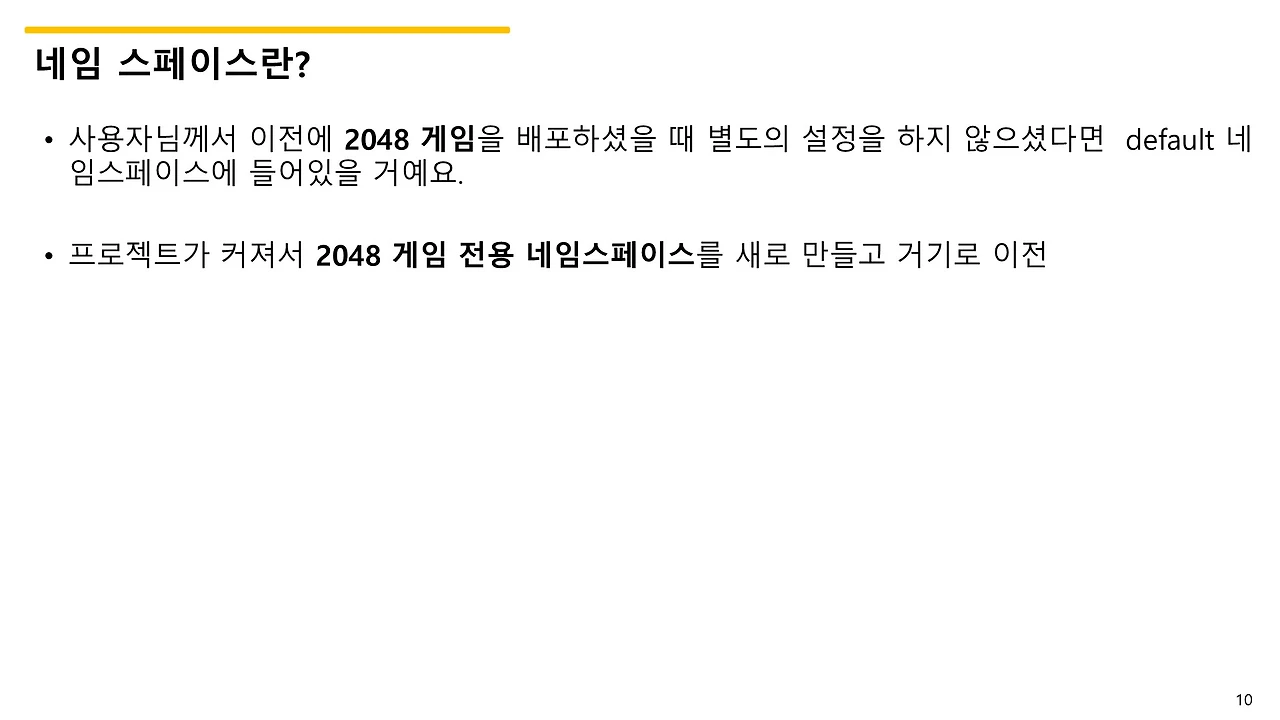 네임 스페이스란?

• 사용자님께서 이전에 2048 게임을 배포하셨을 때 별도의 설정을 하지 않으셨다면 default 네임스페이스에 들어있을 거예요.

• 프로젝트가 커져서 2048 게임 전용 네임스페이스를 새로 만들고 거기로 이전

10